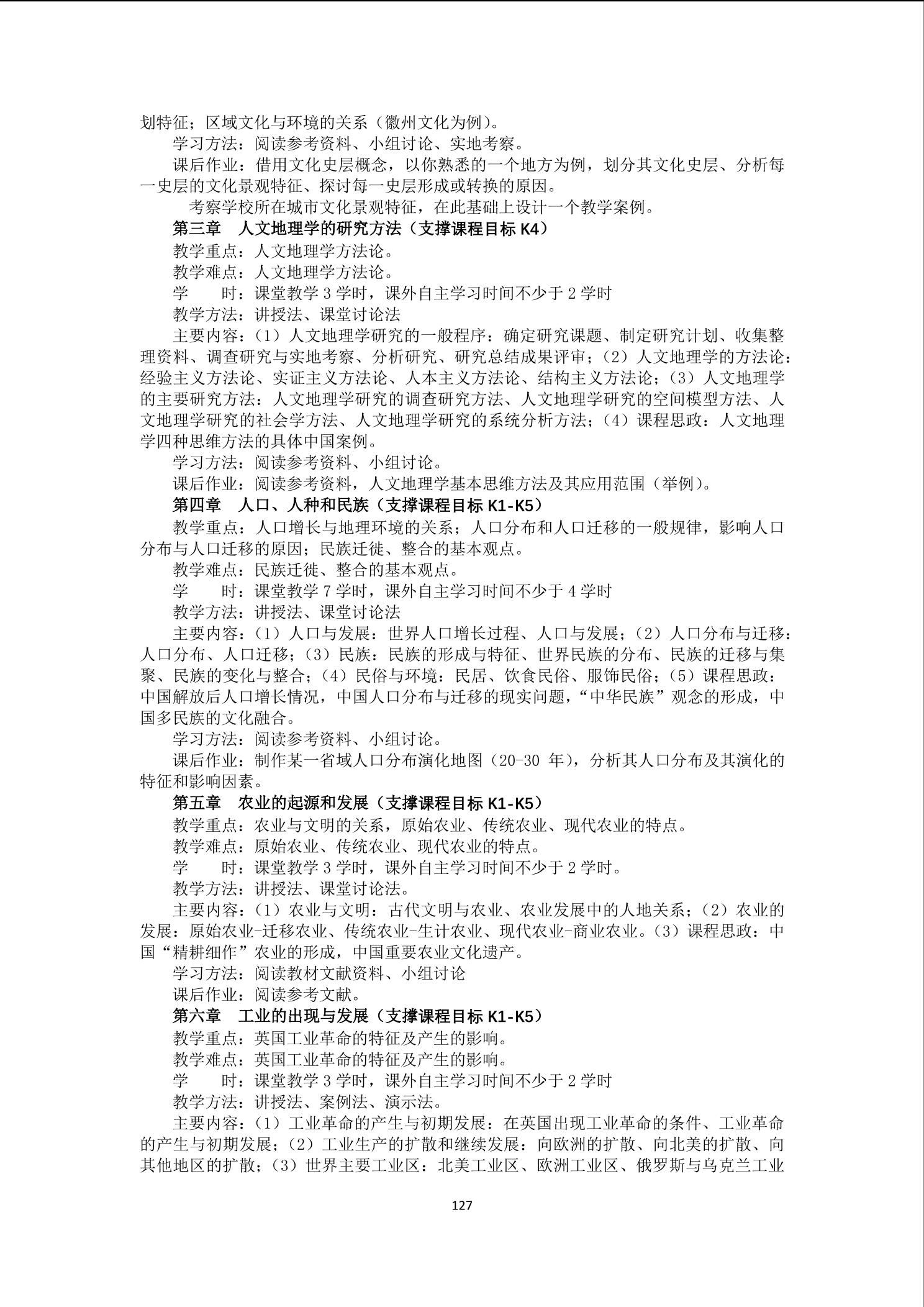 划特征；区域文化与环境的关系（徽州文化为例）。

学习方法：阅读参考资料、小组讨论、实地考察。

课后作业：借用文化史层概念，以你熟悉的一个地方为例，划分其文化史层、分析每一史层的文化景观特征、探讨每一史层形成或转换的原因。

考察学校所在城市文化景观特征，在此基础上设计一个教学案例。

第三章　人文地理学的研究方法（支撑课程目标 K4）

教学重点：人文地理学方法论。

教学难点：人文地理学方法论。

学　　时：课堂教学 3 学时，课外自主学习时间不少于 2 学时

教学方法：讲授法、课堂讨论法

主要内容：（1）人文地理学研究的一般程序：确定研究课题、制定研究计划、收集整理资料、调查研究与实地考察、分析研究、研究总结成果评审；（2）人文地理学的方法论：经验主义方法论、实证主义方法论、人本主义方法论、结构主义方法论；（3）人文地理学的主要研究方法：人文地理学研究的调查研究方法、人文地理学研究的空间模型方法、人文地理学研究的社会学方法、人文地理学研究的系统分析方法；（4）课程思政：人文地理学四种思维方法的具体中国案例。

学习方法：阅读参考资料、小组讨论。

课后作业：阅读参考资料，人文地理学基本思维方法及其应用范围（举例）。

第四章　人口、人种和民族（支撑课程目标 K1-K5）

教学重点：人口增长与地理环境的关系；人口分布和人口迁移的一般规律，影响人口分布与人口迁移的原因；民族迁徙、整合的基本观点。

教学难点：民族迁徙、整合的基本观点。

学　　时：课堂教学 7 学时，课外自主学习时间不少于 4 学时

教学方法：讲授法、课堂讨论法

主要内容：（1）人口与发展：世界人口增长过程、人口与发展；（2）人口分布与迁移：人口分布、人口迁移；（3）民族：民族的形成与特征、世界民族的分布、民族的迁移与集聚、民族的变化与整合；（4）民俗与环境：民居、饮食民俗、服饰民俗；（5）课程思政：中国解放后人口增长情况，中国人口分布与迁移的现实问题，“中华民族”观念的形成，中国多民族的文化融合。

学习方法：阅读参考资料、小组讨论。

课后作业：制作某一省域人口分布演化地图（20-30 年），分析其人口分布及其演化的特征和影响因素。

第五章　农业的起源和发展（支撑课程目标 K1-K5）

教学重点：农业与文明的关系，原始农业、传统农业、现代农业的特点。

教学难点：原始农业、传统农业、现代农业的特点。

学　　时：课堂教学 3 学时，课外自主学习时间不少于 2 学时。

教学方法：讲授法、课堂讨论法。

主要内容：（1）农业与文明：古代文明与农业、农业发展中的人地关系；（2）农业的发展：原始农业-迁移农业、传统农业-生计农业、现代农业-商业农业。（3）课程思政：中国“精耕细作”农业的形成，中国重要农业文化遗产。

学习方法：阅读教材文献资料、小组讨论

课后作业：阅读参考文献。

第六章　工业的出现与发展（支撑课程目标 K1-K5）

教学重点：英国工业革命的特征及产生的影响。

教学难点：英国工业革命的特征及产生的影响。

学　　时：课堂教学 3 学时，课外自主学习时间不少于 2 学时

教学方法：讲授法、案例法、演示法。

主要内容：（1）工业革命的产生与初期发展：在英国出现工业革命的条件、工业革命的产生与初期发展；（2）工业生产的扩散和继续发展：向欧洲的扩散、向北美的扩散、向其他地区的扩散；（3）世界主要工业区：北美工业区、欧洲工业区、俄罗斯与乌克兰工业

127